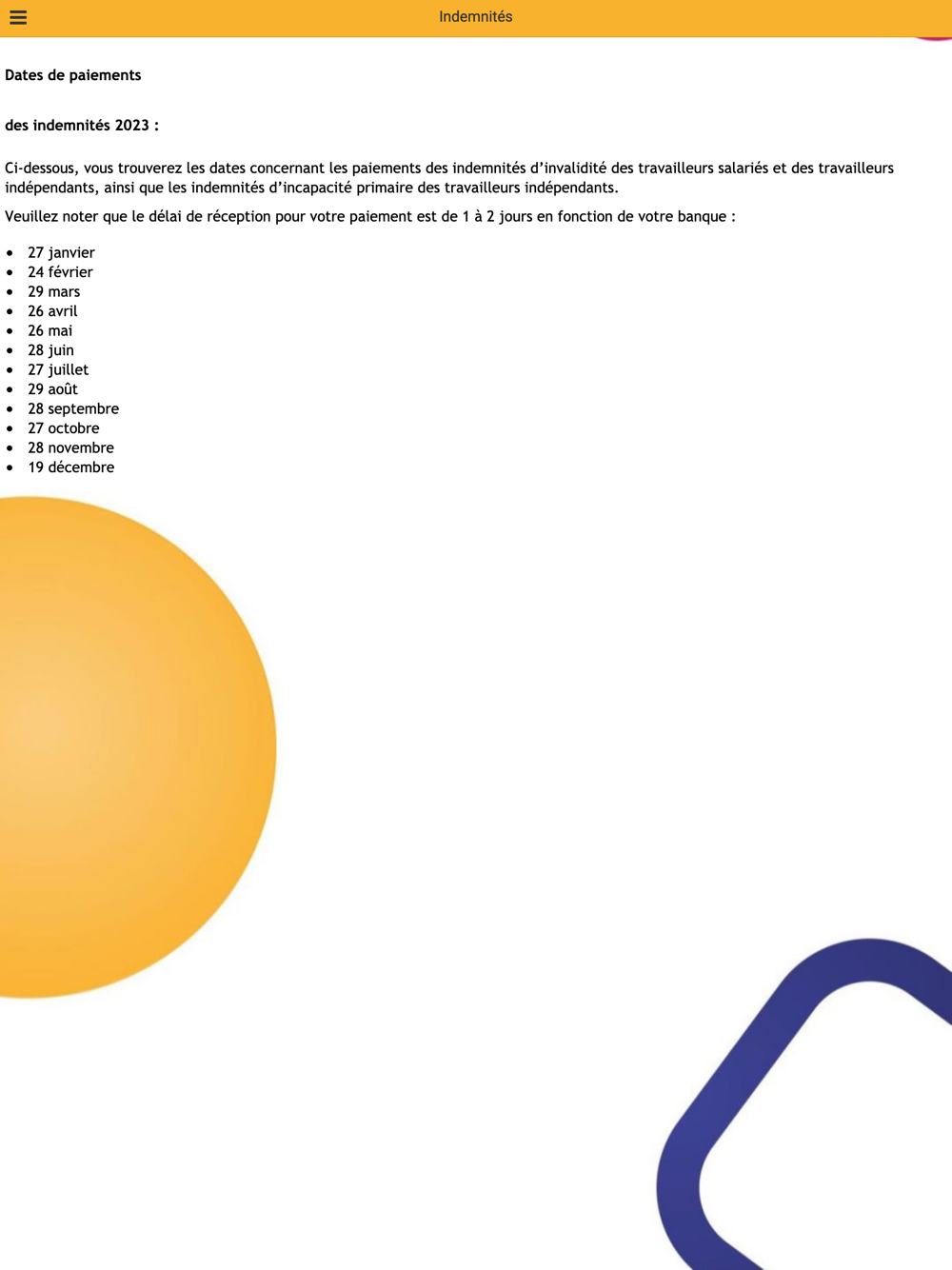 Indemnités

**Dates de paiements**

**des indemnités 2023 :**

Ci-dessous, vous trouverez les dates concernant les paiements des indemnités d'invalidité des travailleurs salariés et des travailleurs indépendants, ainsi que les indemnités d'incapacité primaire des travailleurs indépendants.

Veuillez noter que le délai de réception pour votre paiement est de 1 à 2 jours en fonction de votre banque :

- 27 janvier
- 24 février
- 29 mars
- 26 avril
- 26 mai
- 28 juin
- 27 juillet
- 29 août
- 28 septembre
- 27 octobre
- 28 novembre
- 19 décembre